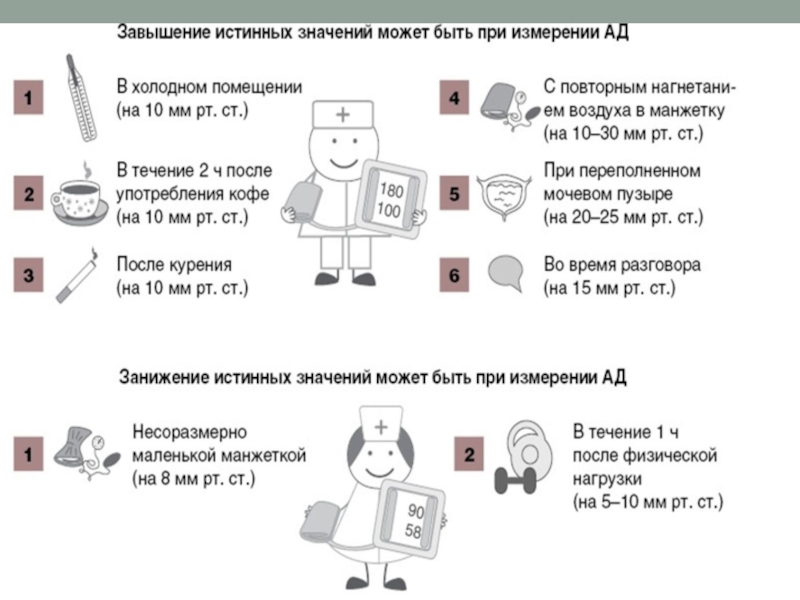 Завышение истинных значений может быть при измерении АД

1
В холодном помещении
(на 10 мм рт. ст.)

2
В течение 2 ч после
употребления кофе
(на 10 мм рт. ст.)

3
После курения
(на 10 мм рт. ст.)

180
100

4
С повторным нагнетанием воздуха в манжетку
(на 10–30 мм рт. ст.)

5
При переполненном
мочевом пузыре
(на 20–25 мм рт. ст.)

6
Во время разговора
(на 15 мм рт. ст.)

Занижение истинных значений может быть при измерении АД

1
Несоразмерно
маленькой манжеткой
(на 8 мм рт. ст.)

90
58

2
В течение 1 ч
после физической
нагрузки
(на 5–10 мм рт. ст.)